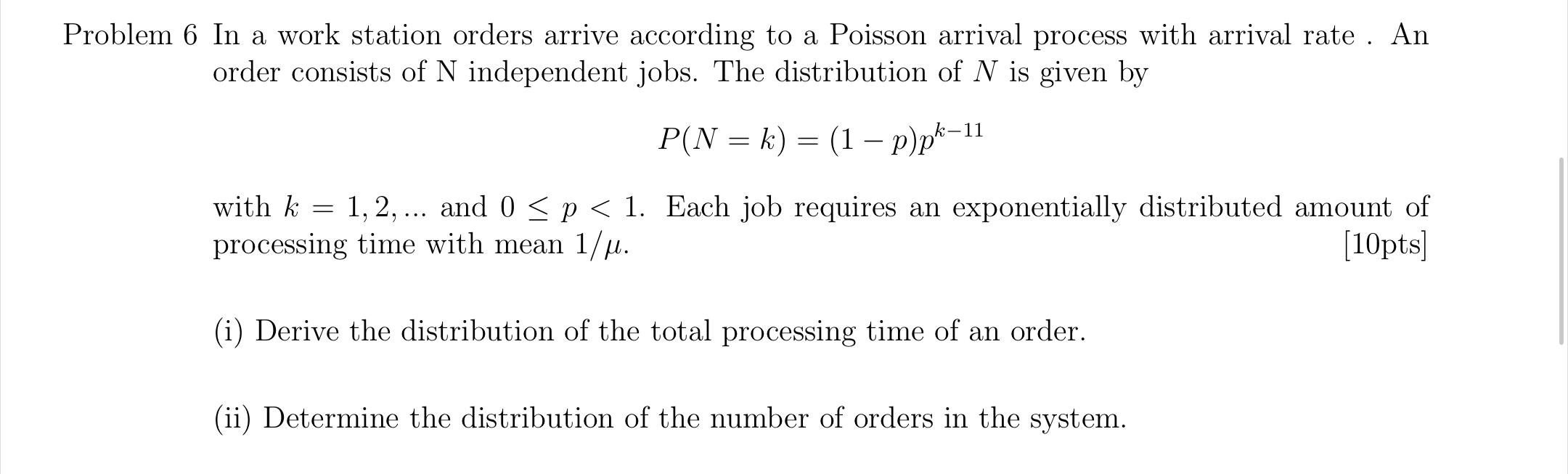 Problem 6 In a work station orders arrive according to a Poisson arrival process with arrival rate . An order consists of N independent jobs. The distribution of $N$ is given by

$$P(N = k) = (1 - p)p^{k-11}$$

with $k = 1, 2, ...$ and $0 \leq p < 1$. Each job requires an exponentially distributed amount of processing time with mean $1/\mu$. [10pts]

(i) Derive the distribution of the total processing time of an order.

(ii) Determine the distribution of the number of orders in the system.